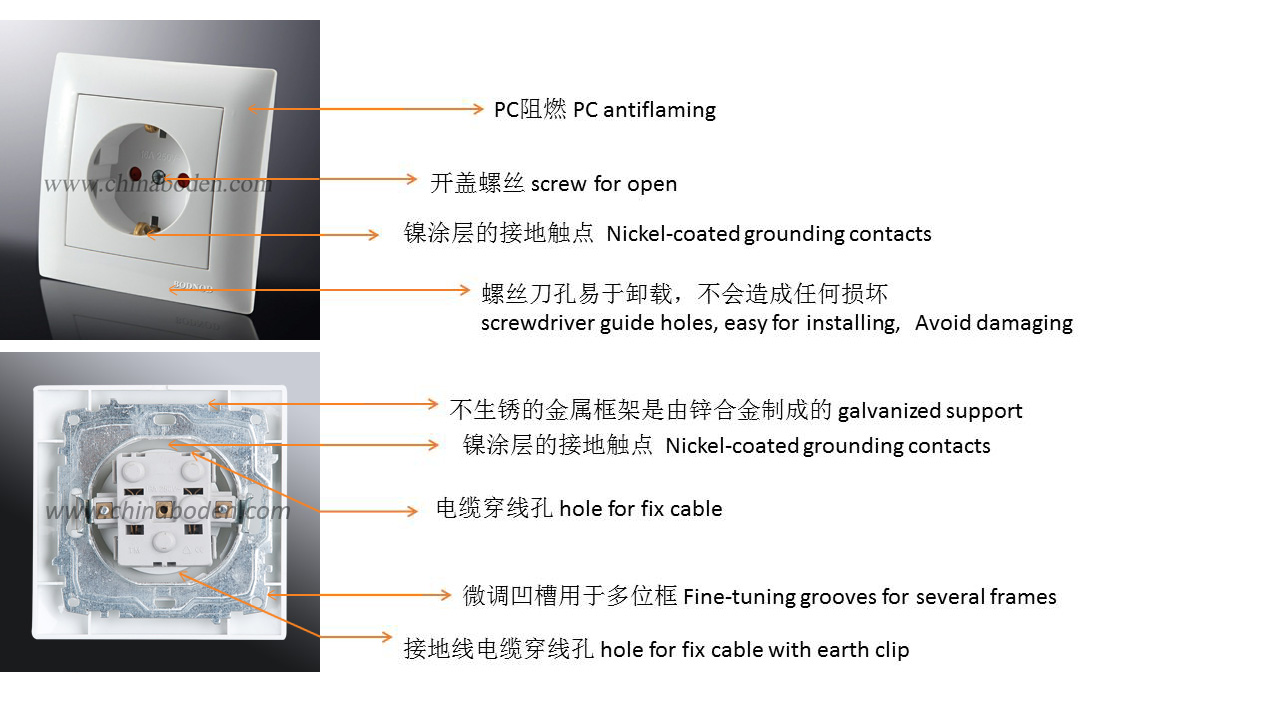 www.chinaboden.com

BODNOO

PC阻燃 PC antiflaming

开盖螺丝 screw for open

镍涂层的接地触点 Nickel-coated grounding contacts

螺丝刀孔易于卸载，不会造成任何损坏
screwdriver guide holes, easy for installing, Avoid damaging

www.chinaboden.com

不生锈的金属框架是由锌合金制成的 galvanized support

镍涂层的接地触点 Nickel-coated grounding contacts

电缆穿线孔 hole for fix cable

微调凹槽用于多位框 Fine-tuning grooves for several frames

接地线电缆穿线孔 hole for fix cable with earth clip